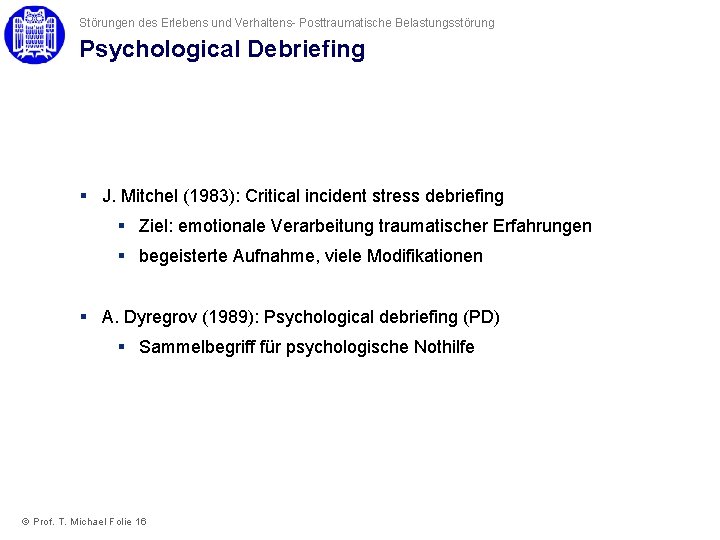 Störungen des Erlebens und Verhaltens- Posttraumatische Belastungsstörung

Psychological Debriefing

▪ J. Mitchel (1983): Critical incident stress debriefing
▪ Ziel: emotionale Verarbeitung traumatischer Erfahrungen
▪ begeisterte Aufnahme, viele Modifikationen

▪ A. Dyregrov (1989): Psychological debriefing (PD)
▪ Sammelbegriff für psychologische Nothilfe

© Prof. T. Michael Folie 16